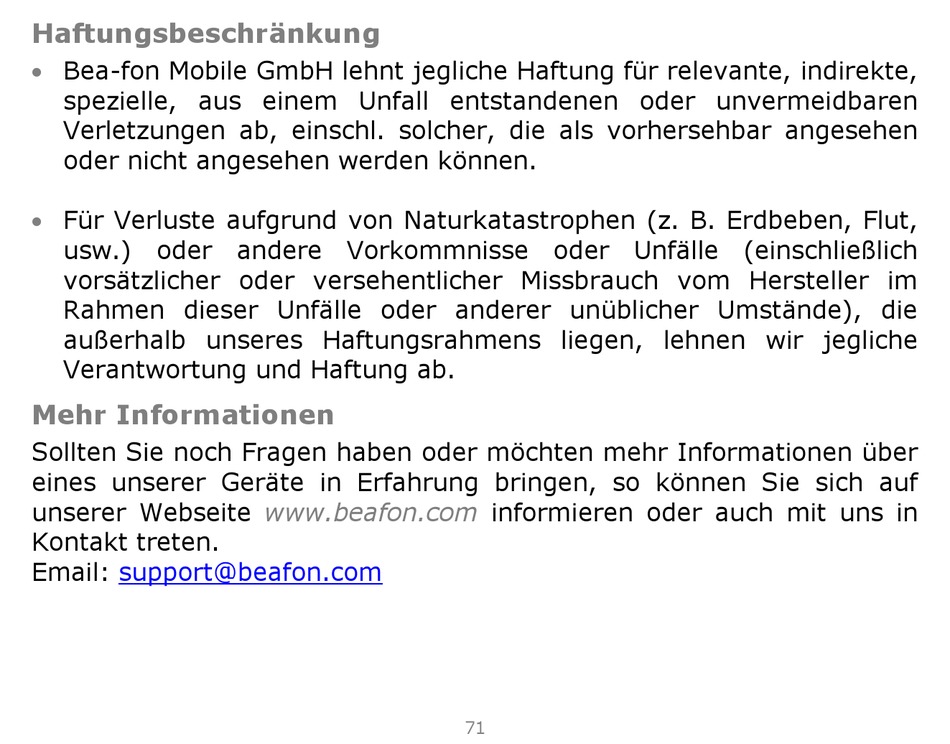 Haftungsbeschränkung

• Bea-fon Mobile GmbH lehnt jegliche Haftung für relevante, indirekte, spezielle, aus einem Unfall entstandenen oder unvermeidbaren Verletzungen ab, einschl. solcher, die als vorhersehbar angesehen oder nicht angesehen werden können.

• Für Verluste aufgrund von Naturkatastrophen (z. B. Erdbeben, Flut, usw.) oder andere Vorkommnisse oder Unfälle (einschließlich vorsätzlicher oder versehentlicher Missbrauch vom Hersteller im Rahmen dieser Unfälle oder anderer unüblicher Umstände), die außerhalb unseres Haftungsrahmens liegen, lehnen wir jegliche Verantwortung und Haftung ab.

Mehr Informationen

Sollten Sie noch Fragen haben oder möchten mehr Informationen über eines unserer Geräte in Erfahrung bringen, so können Sie sich auf unserer Webseite www.beafon.com informieren oder auch mit uns in Kontakt treten.
Email: support@beafon.com

71